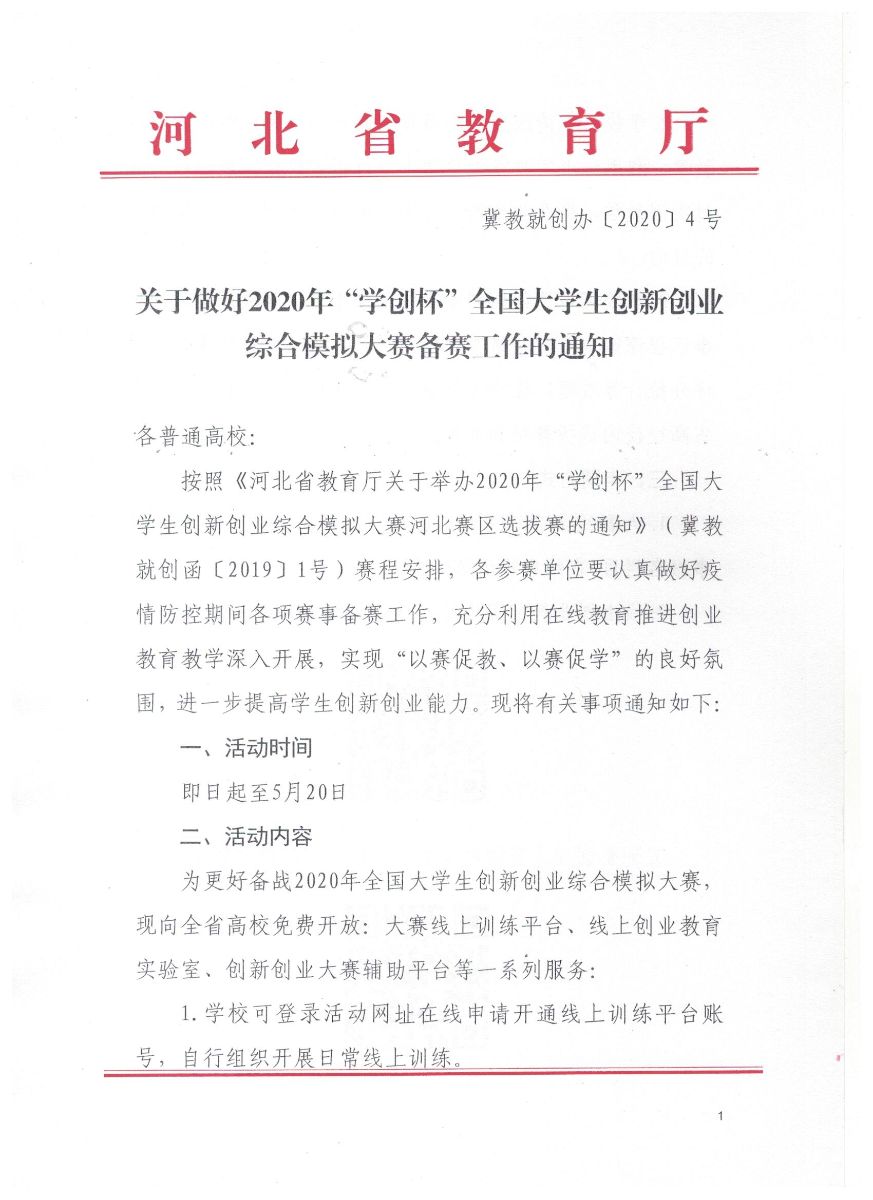 河北省教育厅

冀教就创办〔2020〕4号

关于做好2020年“学创杯”全国大学生创新创业综合模拟大赛备赛工作的通知

各普通高校：

按照《河北省教育厅关于举办2020年“学创杯”全国大学生创新创业综合模拟大赛河北赛区选拔赛的通知》（冀教就创函〔2019〕1号）赛程安排，各参赛单位要认真做好疫情防控期间各项赛事备赛工作，充分利用在线教育推进创业教育教学深入开展，实现“以赛促教、以赛促学”的良好氛围，进一步提高学生创新创业能力。现将有关事项通知如下：

一、活动时间

即日起至5月20日

二、活动内容

为更好备战2020年全国大学生创新创业综合模拟大赛，现向全省高校免费开放：大赛线上训练平台、线上创业教育实验室、创新创业大赛辅助平台等一系列服务：

1.学校可登录活动网址在线申请开通线上训练平台账号，自行组织开展日常线上训练。

1